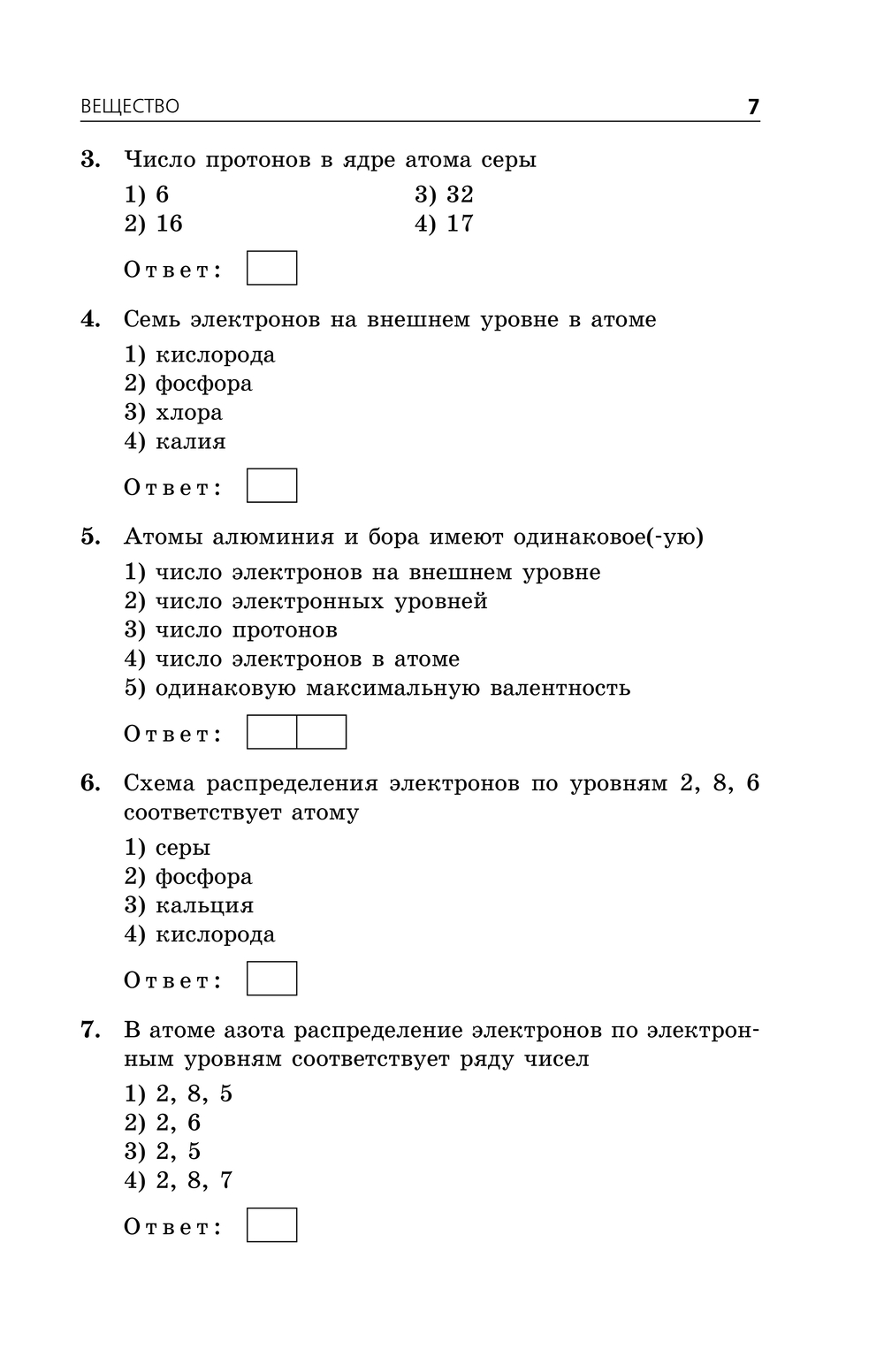 ВЕЩЕСТВО 7

3. Число протонов в ядре атома серы

1) 6
2) 16
3) 32
4) 17

Ответ:

4. Семь электронов на внешнем уровне в атоме

1) кислорода
2) фосфора
3) хлора
4) калия

Ответ:

5. Атомы алюминия и бора имеют одинаковое(-ую)

1) число электронов на внешнем уровне
2) число электронных уровней
3) число протонов
4) число электронов в атоме
5) одинаковую максимальную валентность

Ответ:

6. Схема распределения электронов по уровням 2, 8, 6 соответствует атому

1) серы
2) фосфора
3) кальция
4) кислорода

Ответ:

7. В атоме азота распределение электронов по электронным уровням соответствует ряду чисел

1) 2, 8, 5
2) 2, 6
3) 2, 5
4) 2, 8, 7

Ответ: